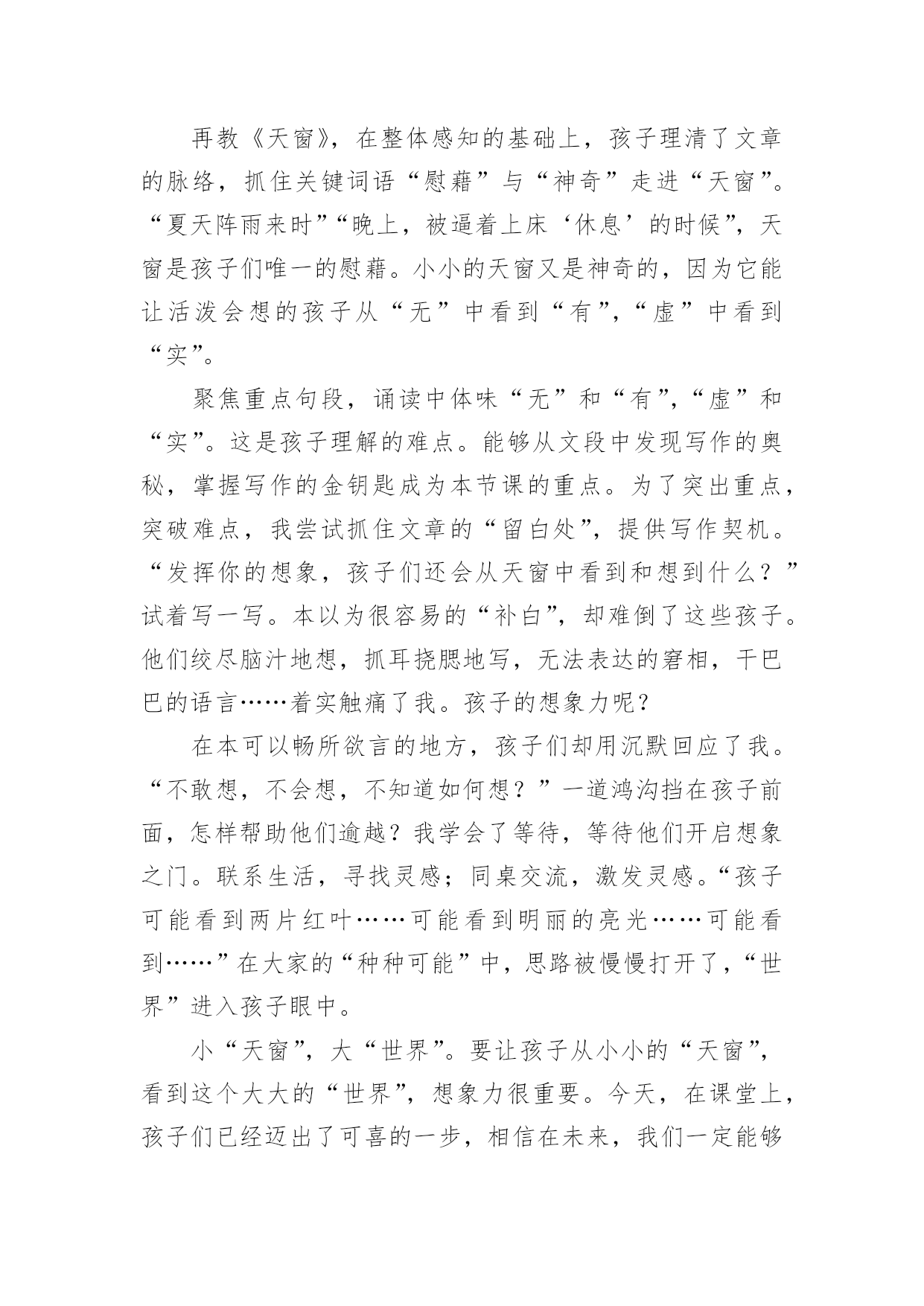 再教《天窗》，在整体感知的基础上，孩子理清了文章的脉络，抓住关键词语“慰藉”与“神奇”走进“天窗”。“夏天阵雨来时”“晚上，被逼着上床‘休息’的时候”，天窗是孩子们唯一的慰藉。小小的天窗又是神奇的，因为它能让活泼会想的孩子从“无”中看到“有”，“虚”中看到“实”。

聚焦重点句段，诵读中体味“无”和“有”，“虚”和“实”。这是孩子理解的难点。能够从文段中发现写作的奥秘，掌握写作的金钥匙成为本节课的重点。为了突出重点，突破难点，我尝试抓住文章的“留白处”，提供写作契机。“发挥你的想象，孩子们还会从天窗中看到和想到什么？”试着写一写。本以为很容易的“补白”，却难倒了这些孩子。他们绞尽脑汁地想，抓耳挠腮地写，无法表达的窘相，干巴巴的语言……着实触痛了我。孩子的想象力呢？

在本可以畅所欲言的地方，孩子们却用沉默回应了我。“不敢想，不会想，不知道如何想？”一道鸿沟挡在孩子前面，怎样帮助他们逾越？我学会了等待，等待他们开启想象之门。联系生活，寻找灵感；同桌交流，激发灵感。“孩子可能看到两片红叶……可能看到明丽的亮光……可能看到……”在大家的“种种可能”中，思路被慢慢打开了，“世界”进入孩子眼中。

小“天窗”，大“世界”。要让孩子从小小的“天窗”，看到这个大大的“世界”，想象力很重要。今天，在课堂上，孩子们已经迈出了可喜的一步，相信在未来，我们一定能够